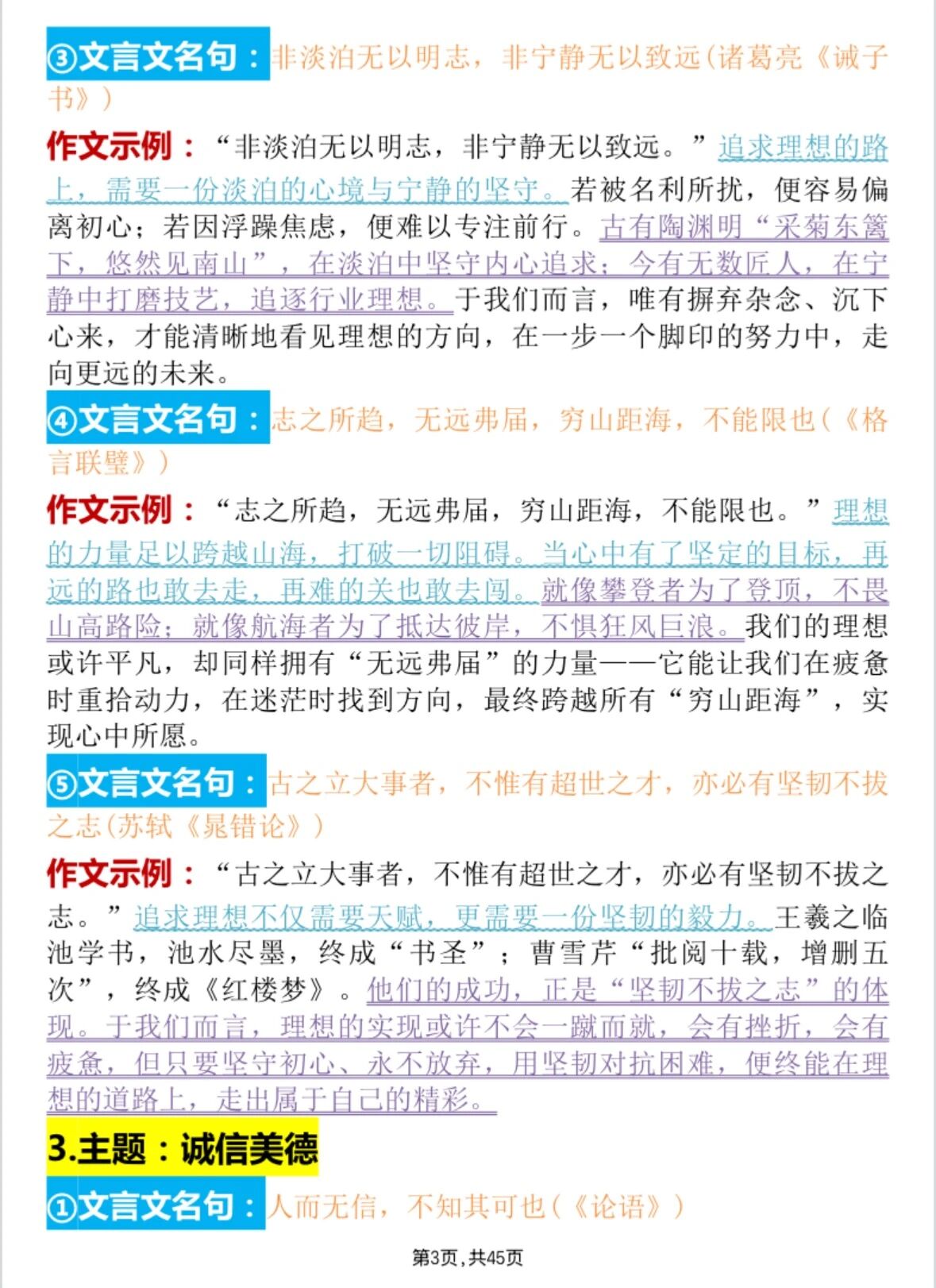 ③文言文名句：非淡泊无以明志，非宁静无以致远(诸葛亮《诫子书》)

作文示例：“非淡泊无以明志，非宁静无以致远。”追求理想的路上，需要一份淡泊的心境与宁静的坚守。若被名利所扰，便容易偏离初心；若因浮躁焦虑，便难以专注前行。古有陶渊明“采菊东篱下，悠然见南山”，在淡泊中坚守内心追求；今有无数匠人，在宁静中打磨技艺，追逐行业理想。于我们而言，唯有摒弃杂念、沉下心来，才能清晰地看见理想的方向，在一步一个脚印的努力中，走向更远的未来。

④文言文名句：志之所趋，无远弗届，穷山距海，不能限也(《格言联璧》)

作文示例：“志之所趋，无远弗届，穷山距海，不能限也。”理想的力量足以跨越山海，打破一切阻碍。当心中有了坚定的目标，再远的路也敢去走，再难的关也敢去闯。就像攀登者为了登顶，不畏山高路险；就像航海者为了抵达彼岸，不惧狂风巨浪。我们的理想或许平凡，却同样拥有“无远弗届”的力量——它能让我们在疲惫时重拾动力，在迷茫时找到方向，最终跨越所有“穷山距海”，实现心中所愿。

⑤文言文名句：古之立大事者，不惟有超世之才，亦必有坚韧不拔之志(苏轼《晁错论》)

作文示例：“古之立大事者，不惟有超世之才，亦必有坚韧不拔之志。”追求理想不仅需要天赋，更需要一份坚韧的毅力。王羲之临池学书，池水尽墨，终成“书圣”；曹雪芹“批阅十载，增删五次”，终成《红楼梦》。他们的成功，正是“坚韧不拔之志”的体现。于我们而言，理想的实现或许不会一蹴而就，会有挫折，会有疲惫，但只要坚守初心、永不放弃，用坚韧对抗困难，便终能在理想的道路上，走出属于自己的精彩。

3.主题：诚信美德

①文言文名句：人而无信，不知其可也(《论语》)

第3页，共45页